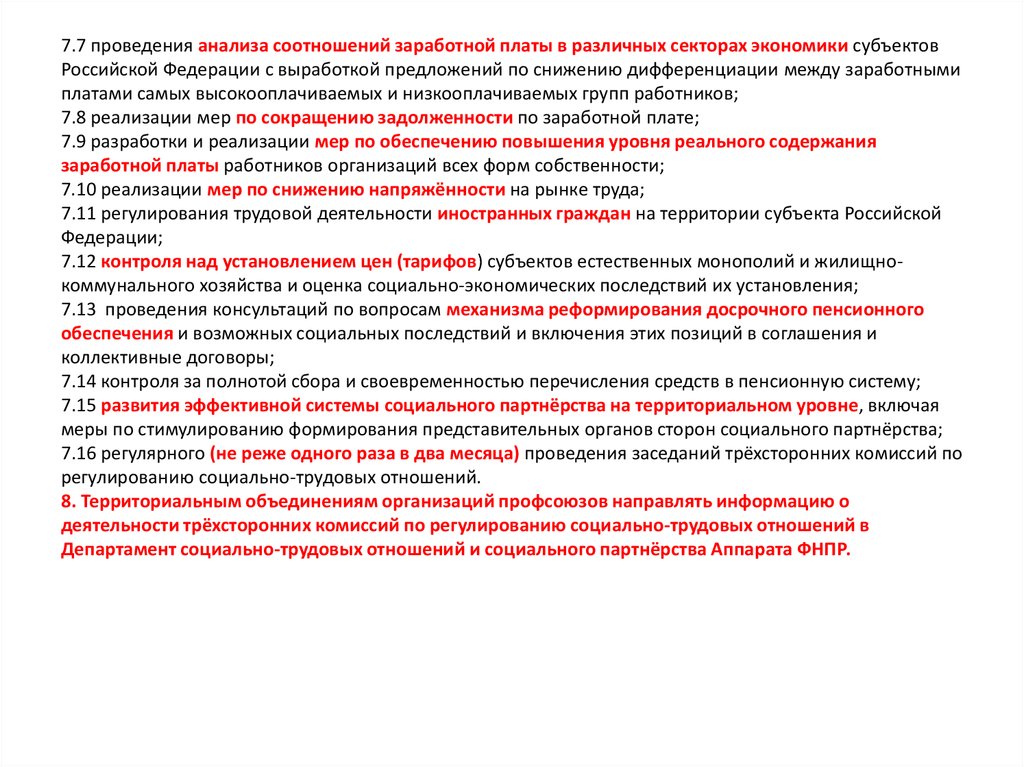 7.7 проведения анализа соотношений заработной платы в различных секторах экономики субъектов Российской Федерации с выработкой предложений по снижению дифференциации между заработными платами самых высокооплачиваемых и низкооплачиваемых групп работников;
7.8 реализации мер по сокращению задолженности по заработной плате;
7.9 разработки и реализации мер по обеспечению повышения уровня реального содержания заработной платы работников организаций всех форм собственности;
7.10 реализации мер по снижению напряжённости на рынке труда;
7.11 регулирования трудовой деятельности иностранных граждан на территории субъекта Российской Федерации;
7.12 контроля над установлением цен (тарифов) субъектов естественных монополий и жилищно-коммунального хозяйства и оценка социально-экономических последствий их установления;
7.13 проведения консультаций по вопросам механизма реформирования досрочного пенсионного обеспечения и возможных социальных последствий и включения этих позиций в соглашения и коллективные договоры;
7.14 контроля за полнотой сбора и своевременностью перечисления средств в пенсионную систему;
7.15 развития эффективной системы социального партнёрства на территориальном уровне, включая меры по стимулированию формирования представительных органов сторон социального партнёрства;
7.16 регулярного (не реже одного раза в два месяца) проведения заседаний трёхсторонних комиссий по регулированию социально-трудовых отношений.
8. Территориальным объединениям организаций профсоюзов направлять информацию о деятельности трёхсторонних комиссий по регулированию социально-трудовых отношений в Департамент социально-трудовых отношений и социального партнёрства Аппарата ФНПР.